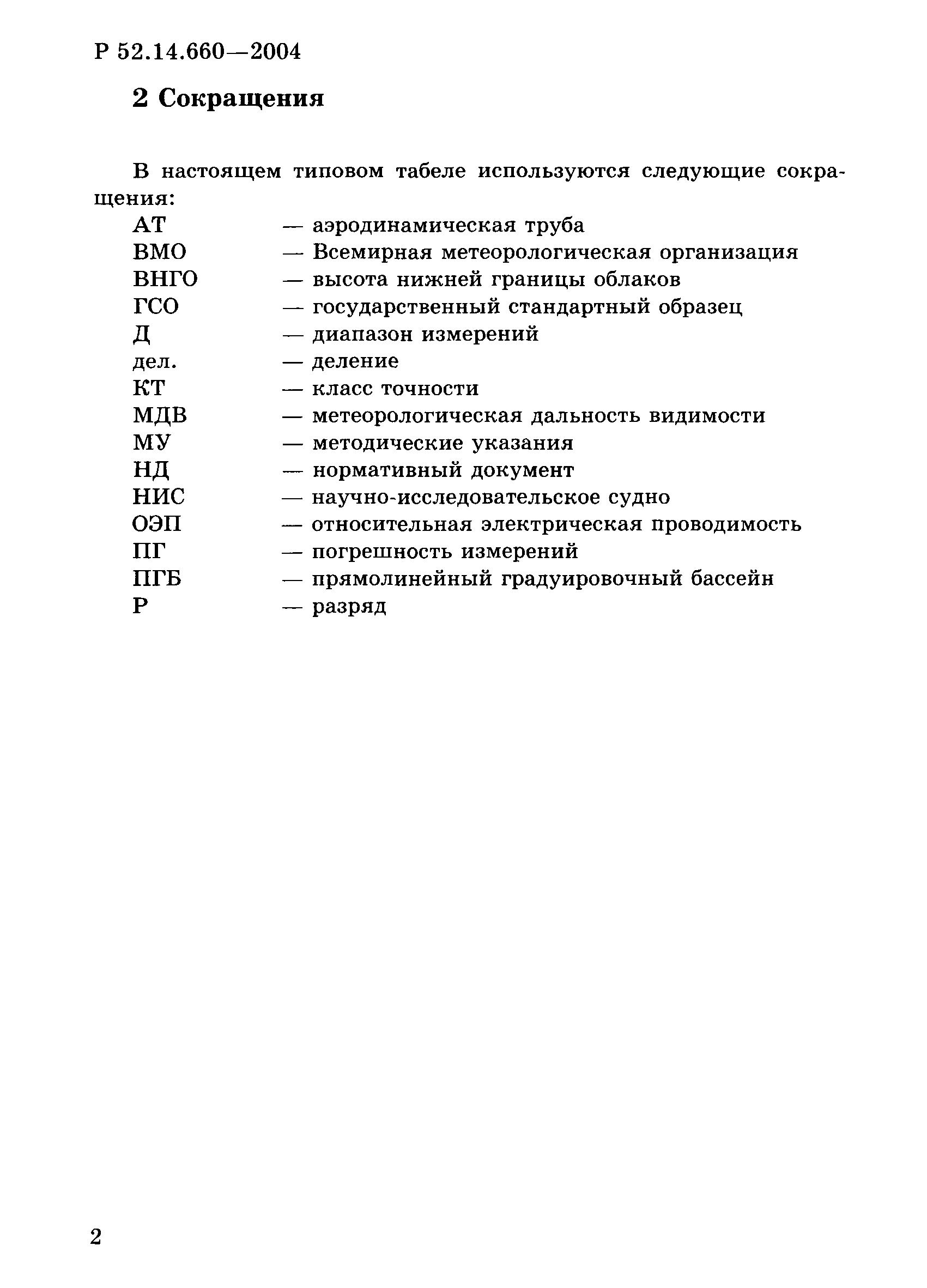 Р 52.14.660—2004

2 Сокращения

В настоящем типовом табеле используются следующие сокращения:
АТ — аэродинамическая труба
ВМО — Всемирная метеорологическая организация
ВНГО — высота нижней границы облаков
ГСО — государственный стандартный образец
Д — диапазон измерений
дел. — деление
КТ — класс точности
МДВ — метеорологическая дальность видимости
МУ — методические указания
НД — нормативный документ
НИС — научно-исследовательское судно
ОЭП — относительная электрическая проводимость
ПГ — погрешность измерений
ПГБ — прямолинейный градуировочный бассейн
Р — разряд

2